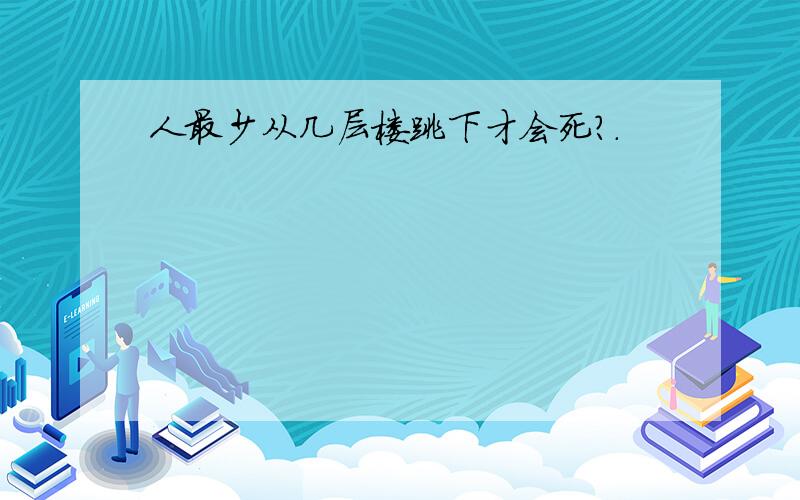 人最少从几层楼跳下才会死?.

E-LEARNING